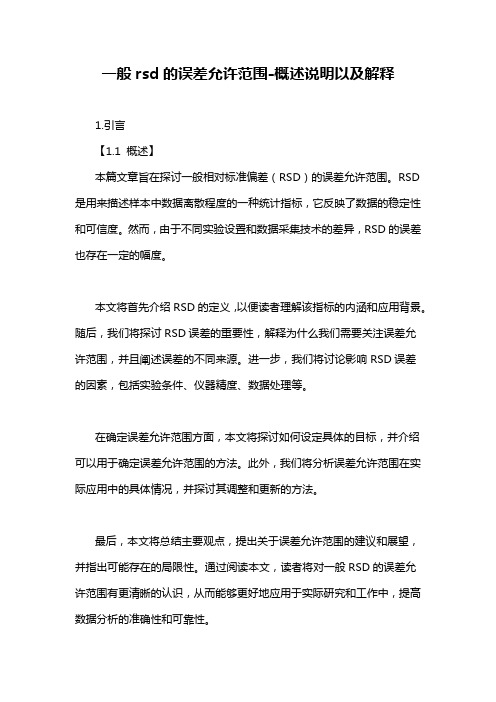 一般 rsd 的误差允许范围-概述说明以及解释

1.引言

【1.1 概述】

本篇文章旨在探讨一般相对标准偏差（RSD）的误差允许范围。RSD 是用来描述样本中数据离散程度的一种统计指标，它反映了数据的稳定性和可信度。然而，由于不同实验设置和数据采集技术的差异，RSD 的误差也存在一定的幅度。

本文将首先介绍 RSD 的定义，以便读者理解该指标的内涵和应用背景。随后，我们将探讨 RSD 误差的重要性，解释为什么我们需要关注误差允许范围，并且阐述误差的不同来源。进一步，我们将讨论影响 RSD 误差的因素，包括实验条件、仪器精度、数据处理等。

在确定误差允许范围方面，本文将探讨如何设定具体的目标，并介绍可以用于确定误差允许范围的方法。此外，我们将分析误差允许范围在实际应用中的具体情况，并探讨其调整和更新的方法。

最后，本文将总结主要观点，提出关于误差允许范围的建议和展望，并指出可能存在的局限性。通过阅读本文，读者将对一般 RSD 的误差允许范围有更清晰的认识，从而能够更好地应用于实际研究和工作中，提高数据分析的准确性和可靠性。